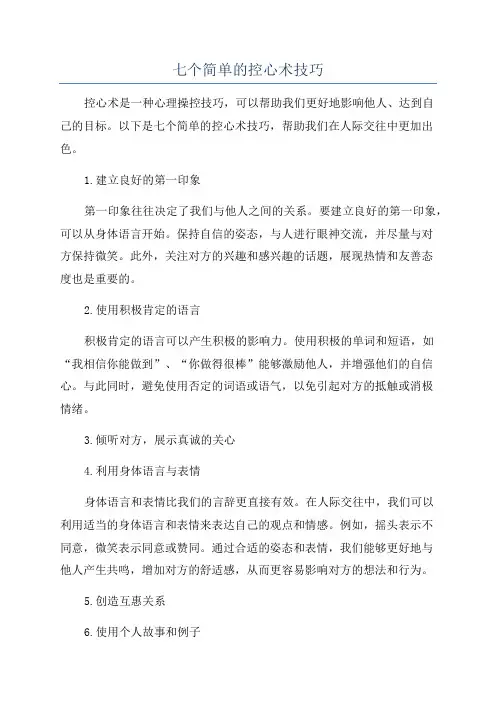 七个简单的控心术技巧

控心术是一种心理操控技巧，可以帮助我们更好地影响他人、达到自己的目标。以下是七个简单的控心术技巧，帮助我们在人际交往中更加出色。

1.建立良好的第一印象

第一印象往往决定了我们与他人之间的关系。要建立良好的第一印象，可以从身体语言开始。保持自信的姿态，与人进行眼神交流，并尽量与对方保持微笑。此外，关注对方的兴趣和感兴趣的话题，展现热情和友善态度也是重要的。

2.使用积极肯定的语言

积极肯定的语言可以产生积极的影响力。使用积极的单词和短语，如“我相信你能做到”、“你做得很棒”能够激励他人，并增强他们的自信心。与此同时，避免使用否定的词语或语气，以免引起对方的抵触或消极情绪。

3.倾听对方，展示真诚的关心

4.利用身体语言与表情

身体语言和表情比我们的言辞更直接有效。在人际交往中，我们可以利用适当的身体语言和表情来表达自己的观点和情感。例如，摇头表示不同意，微笑表示同意或赞同。通过合适的姿态和表情，我们能够更好地与他人产生共鸣，增加对方的舒适感，从而更容易影响对方的想法和行为。

5.创造互惠关系

6.使用个人故事和例子